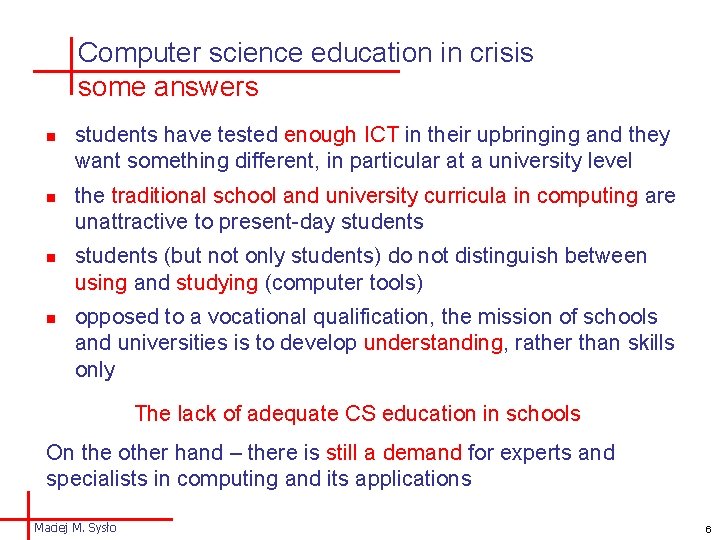 Computer science education in crisis
some answers

• students have tested enough ICT in their upbringing and they want something different, in particular at a university level
• the traditional school and university curricula in computing are unattractive to present-day students
• students (but not only students) do not distinguish between using and studying (computer tools)
• opposed to a vocational qualification, the mission of schools and universities is to develop understanding, rather than skills only

The lack of adequate CS education in schools

On the other hand – there is still a demand for experts and specialists in computing and its applications

Maciej M. Sysło

6